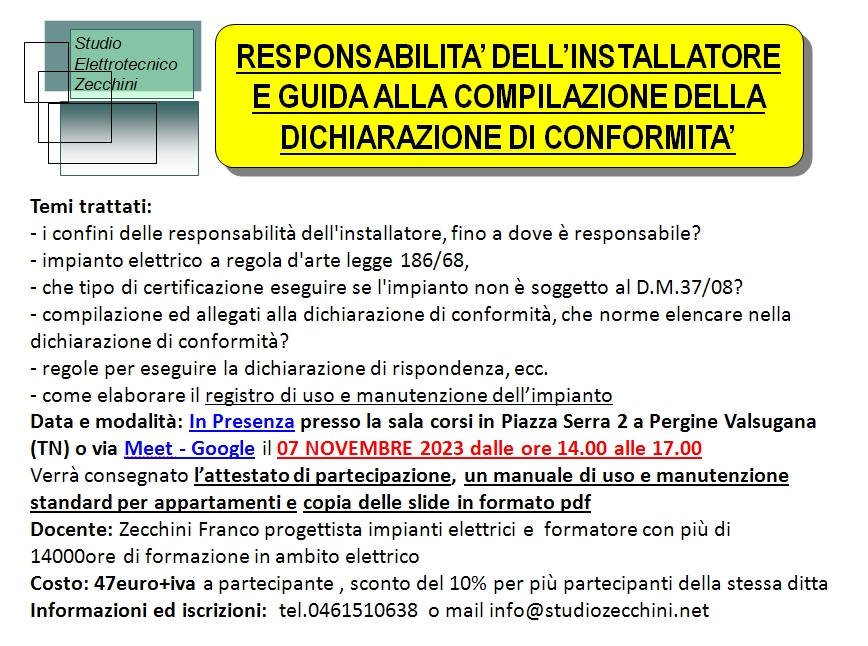 Studio
Elettrotecnico
Zecchini

RESPONSABILITA' DELL'INSTALLATORE E GUIDA ALLA COMPILAZIONE DELLA DICHIARAZIONE DI CONFORMITA'

Temi trattati:
- i confini delle responsabilità dell'installatore, fino a dove è responsabile?
- impianto elettrico a regola d'arte legge 186/68,
- che tipo di certificazione eseguire se l'impianto non è soggetto al D.M.37/08?
- compilazione ed allegati alla dichiarazione di conformità, che norme elencare nella dichiarazione di conformità?
- regole per eseguire la dichiarazione di rispondenza, ecc.
- come elaborare il registro di uso e manutenzione dell'impianto
Data e modalità: In Presenza presso la sala corsi in Piazza Serra 2 a Pergine Valsugana (TN) o via Meet - Google il 07 NOVEMBRE 2023 dalle ore 14.00 alle 17.00
Verrà consegnato l'attestato di partecipazione, un manuale di uso e manutenzione standard per appartamenti e copia delle slide in formato pdf
Docente: Zecchini Franco progettista impianti elettrici e formatore con più di 14000ore di formazione in ambito elettrico
Costo: 47euro+iva a partecipante , sconto del 10% per più partecipanti della stessa ditta
Informazioni ed iscrizioni: tel.0461510638 o mail info@studiozecchini.net